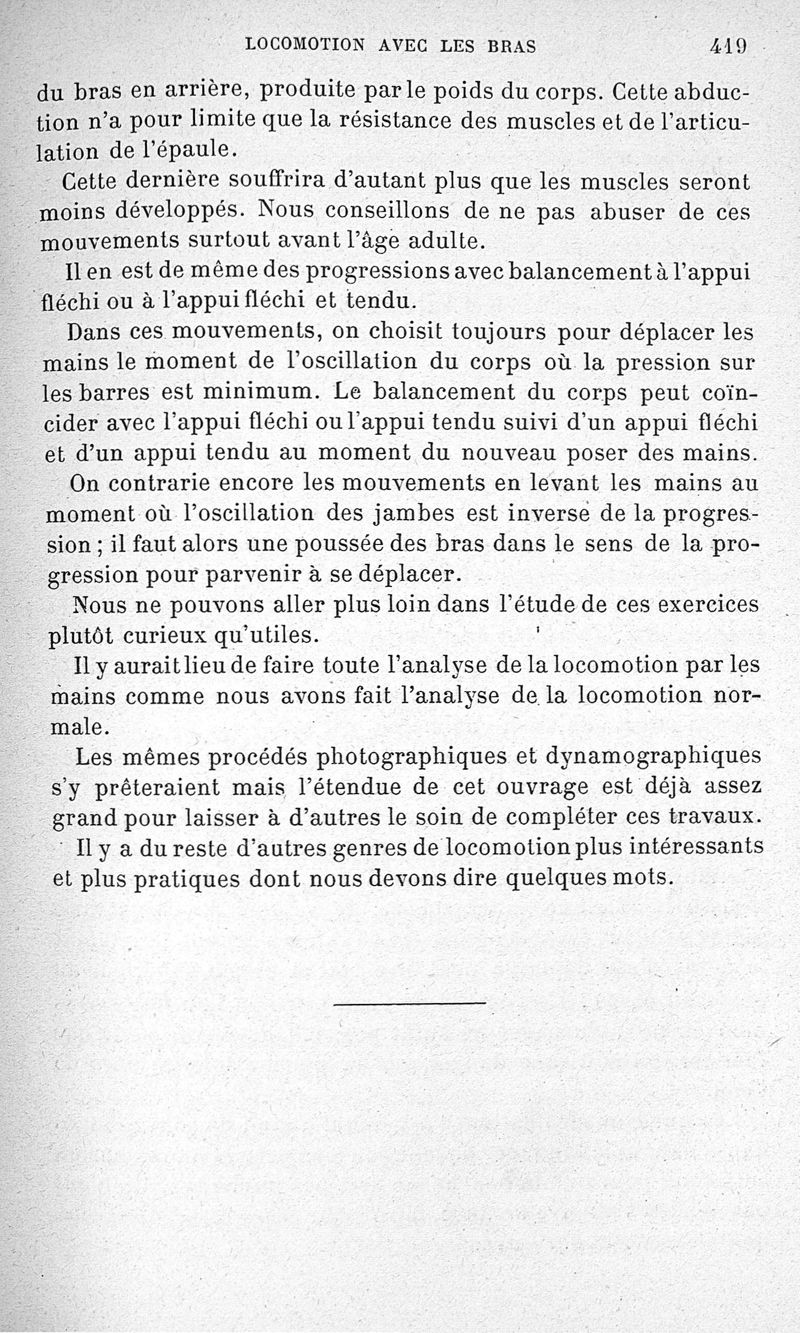 LOCOMOTION AVEC LES BRAS 419

du bras en arrière, produite par le poids du corps. Cette abduction n'a pour limite que la résistance des muscles et de l'articulation de l'épaule.

Cette dernière souffrira d'autant plus que les muscles seront moins développés. Nous conseillons de ne pas abuser de ces mouvements surtout avant l'âge adulte.

Il en est de même des progressions avec balancement à l'appui fléchi ou à l'appui fléchi et tendu.

Dans ces mouvements, on choisit toujours pour déplacer les mains le moment de l'oscillation du corps où la pression sur les barres est minimum. Le balancement du corps peut coïncider avec l'appui fléchi ou l'appui tendu suivi d'un appui fléchi et d'un appui tendu au moment du nouveau poser des mains.

On contrarie encore les mouvements en levant les mains au moment où l'oscillation des jambes est inverse de la progression ; il faut alors une poussée des bras dans le sens de la progression pour parvenir à se déplacer.

Nous ne pouvons aller plus loin dans l'étude de ces exercices plutôt curieux qu'utiles.

Il y aurait lieu de faire toute l'analyse de la locomotion par les mains comme nous avons fait l'analyse de la locomotion normale.

Les mêmes procédés photographiques et dynamographiques s'y prêteraient mais l'étendue de cet ouvrage est déjà assez grand pour laisser à d'autres le soin de compléter ces travaux.

Il y a du reste d'autres genres de locomotion plus intéressants et plus pratiques dont nous devons dire quelques mots.